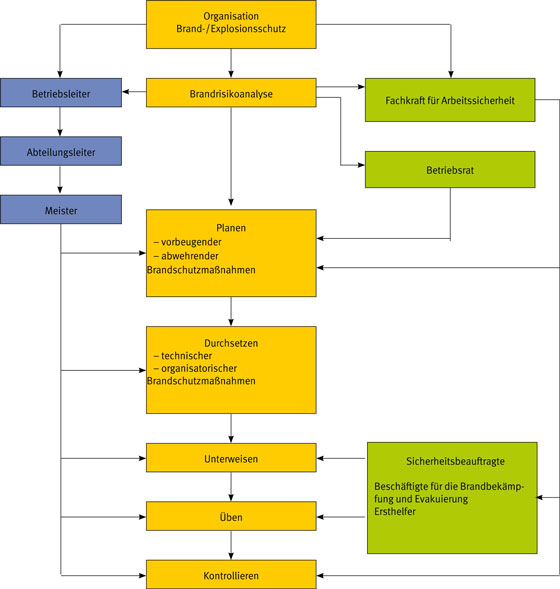 Organisation
Brand-/Explosionsschutz

Betriebsleiter

Brandrisikoanalyse

Fachkraft für Arbeitssicherheit

Abteilungsleiter

Betriebsrat

Meister

Planen
– vorbeugender
– abwehrender
Brandschutzmaßnahmen

Durchsetzen
– technischer
– organisatorischer
Brandschutzmaßnahmen

Unterweisen

Sicherheitsbeauftragte

Beschäftigte für die Brandbekämpfung und Evakuierung
Ersthelfer

Üben

Kontrollieren